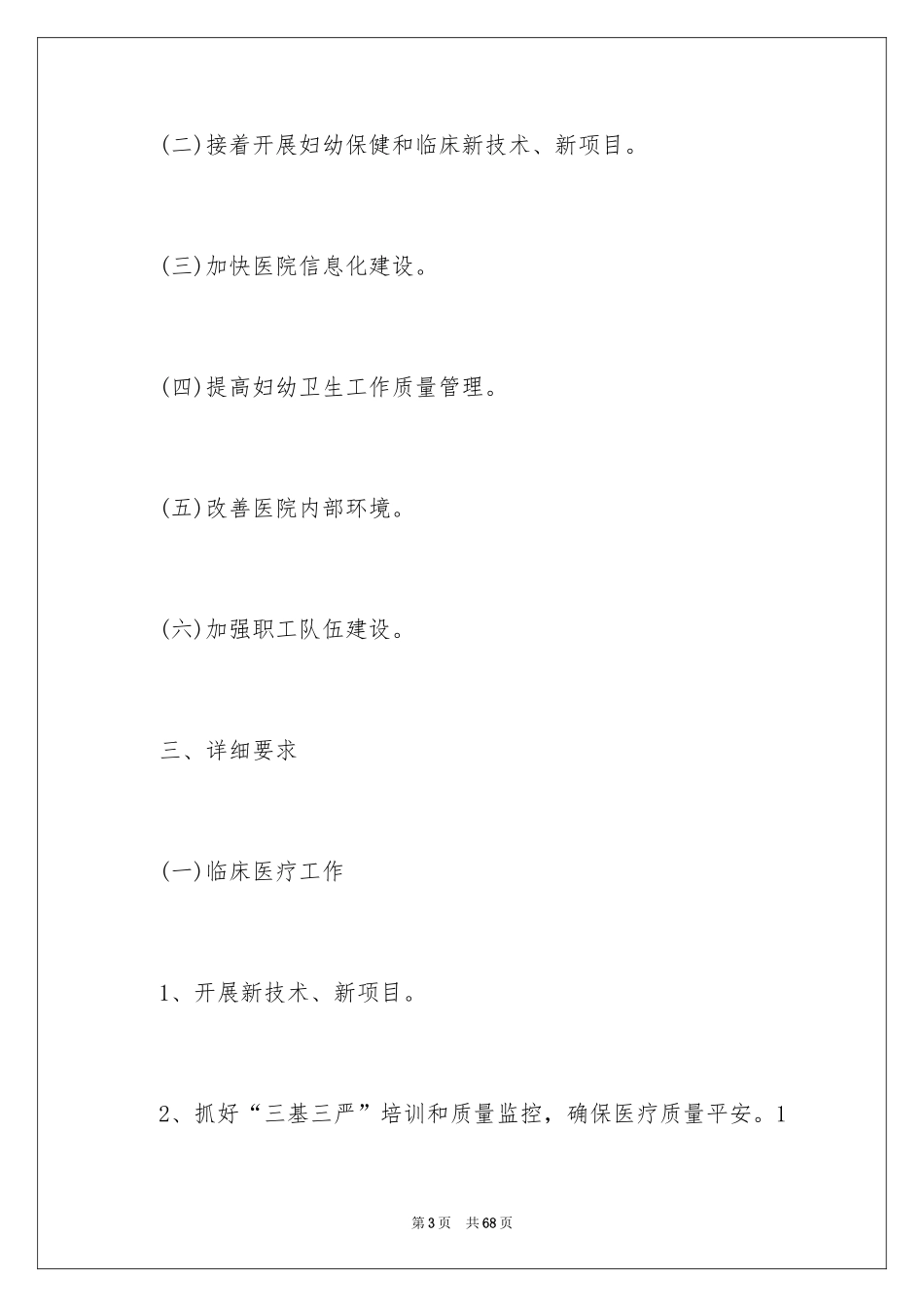 (二)接着开展妇幼保健和临床新技术、新项目。

(三)加快医院信息化建设。

(四)提高妇幼卫生工作质量管理。

(五)改善医院内部环境。

(六)加强职工队伍建设。

三、详细要求

(一)临床医疗工作

1、开展新技术、新项目。

2、抓好“三基三严”培训和质量监控，确保医疗质量平安。1

第3页 共68页